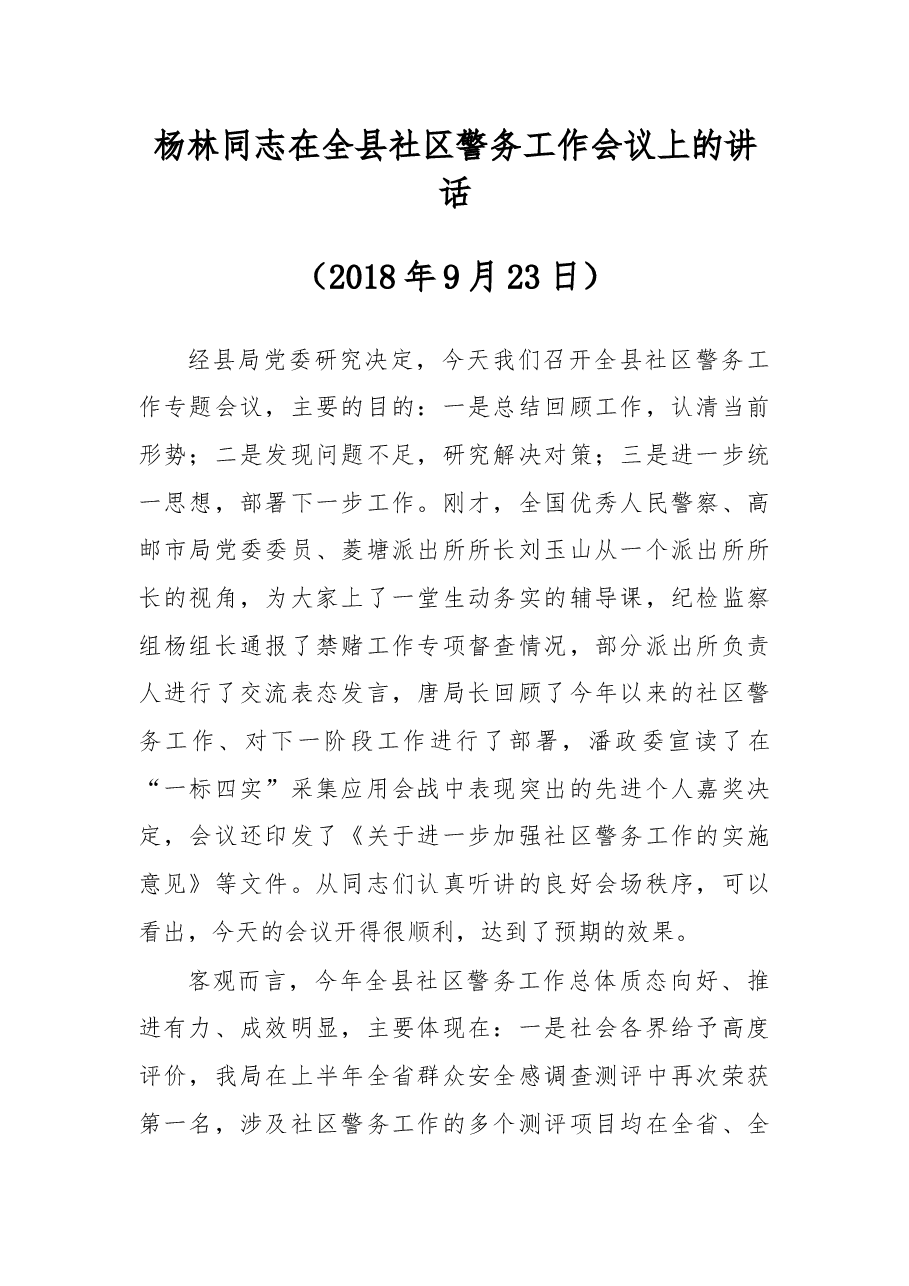 杨林同志在全县社区警务工作会议上的讲话

（2018年9月23日）

经县局党委研究决定，今天我们召开全县社区警务工作专题会议，主要的目的：一是总结回顾工作，认清当前形势；二是发现问题不足，研究解决对策；三是进一步统一思想，部署下一步工作。刚才，全国优秀人民警察、高邮市局党委委员、菱塘派出所所长刘玉山从一个派出所所长的视角，为大家上了一堂生动务实的辅导课，纪检监察组杨组长通报了禁赌工作专项督查情况，部分派出所负责人进行了交流表态发言，唐局长回顾了今年以来的社区警务工作、对下一阶段工作进行了部署，潘政委宣读了在“一标四实”采集应用会战中表现突出的先进个人嘉奖决定，会议还印发了《关于进一步加强社区警务工作的实施意见》等文件。从同志们认真听讲的良好会场秩序，可以看出，今天的会议开得很顺利，达到了预期的效果。

客观而言，今年全县社区警务工作总体质态向好、推进有力、成效明显，主要体现在：一是社会各界给予高度评价，我局在上半年全省群众安全感调查测评中再次荣获第一名，涉及社区警务工作的多个测评项目均在全省、全